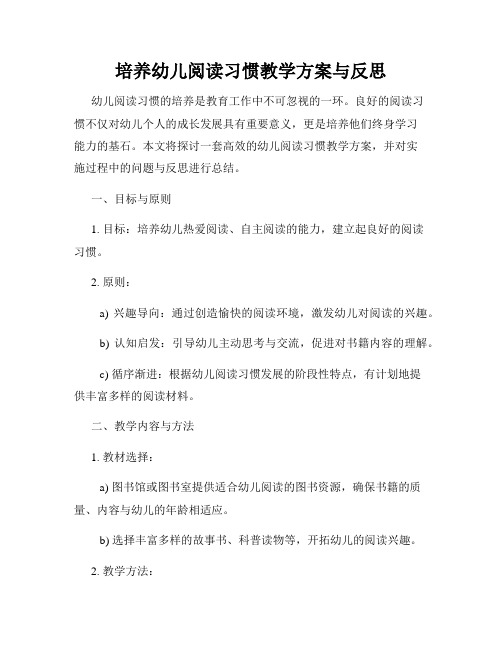 培养幼儿阅读习惯教学方案与反思

幼儿阅读习惯的培养是教育工作中不可忽视的一环。良好的阅读习惯不仅对幼儿个人的成长发展具有重要意义，更是培养他们终身学习能力的基石。本文将探讨一套高效的幼儿阅读习惯教学方案，并对实施过程中的问题与反思进行总结。

一、目标与原则

1. 目标：培养幼儿热爱阅读、自主阅读的能力，建立起良好的阅读习惯。

2. 原则：

a) 兴趣导向：通过创造愉快的阅读环境，激发幼儿对阅读的兴趣。

b) 认知启发：引导幼儿主动思考与交流，促进对书籍内容的理解。

c) 循序渐进：根据幼儿阅读习惯发展的阶段性特点，有计划地提供丰富多样的阅读材料。

二、教学内容与方法

1. 教材选择：

a) 图书馆或图书室提供适合幼儿阅读的图书资源，确保书籍的质量、内容与幼儿的年龄相适应。

b) 选择丰富多样的故事书、科普读物等，开拓幼儿的阅读兴趣。

2. 教学方法：